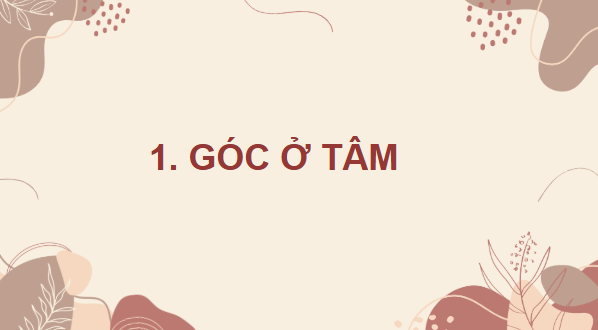 1. GÓC Ở TÂM